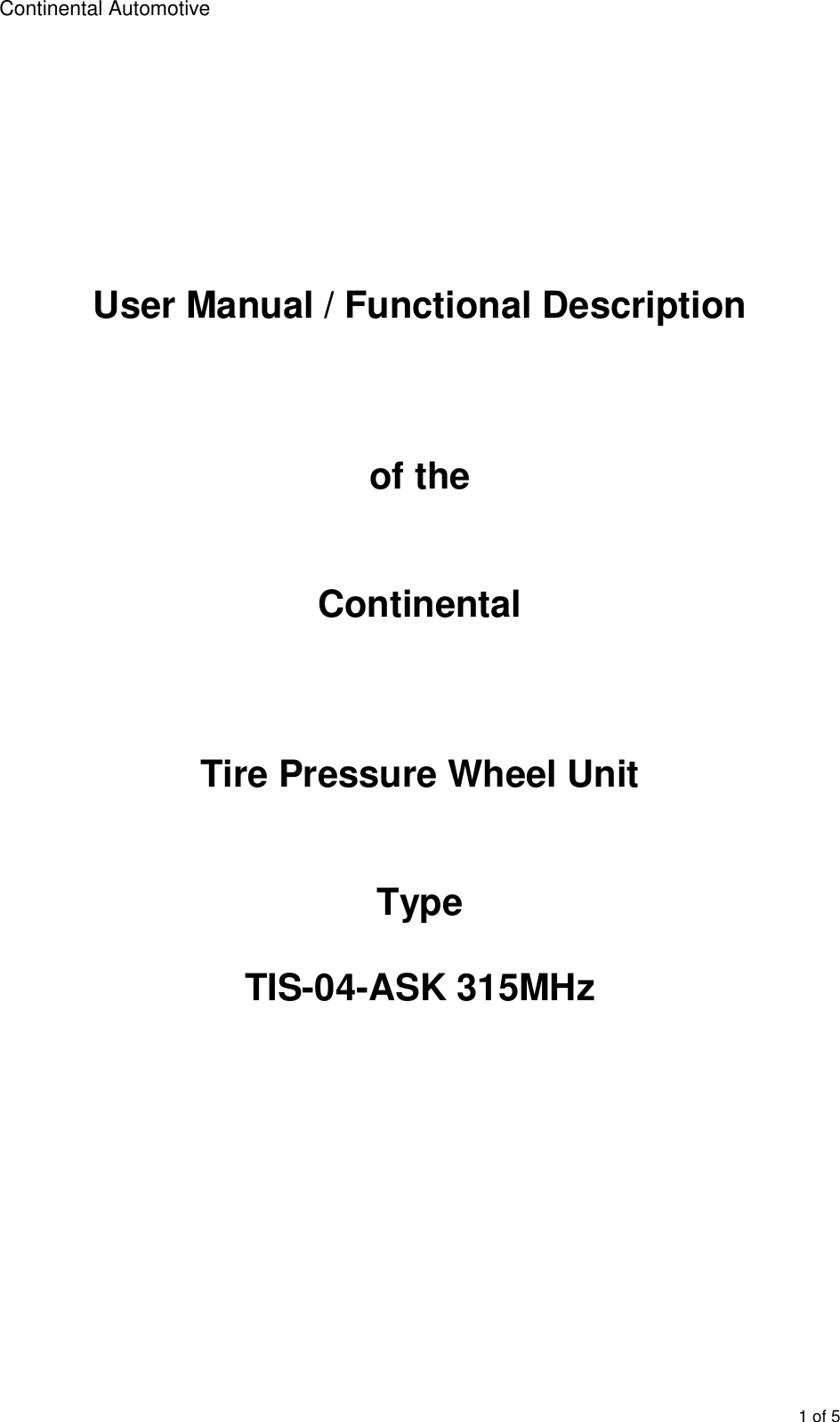 Continental Automotive

User Manual / Functional Description

of the

Continental

Tire Pressure Wheel Unit

Type

TIS-04-ASK 315MHz

1 of 5